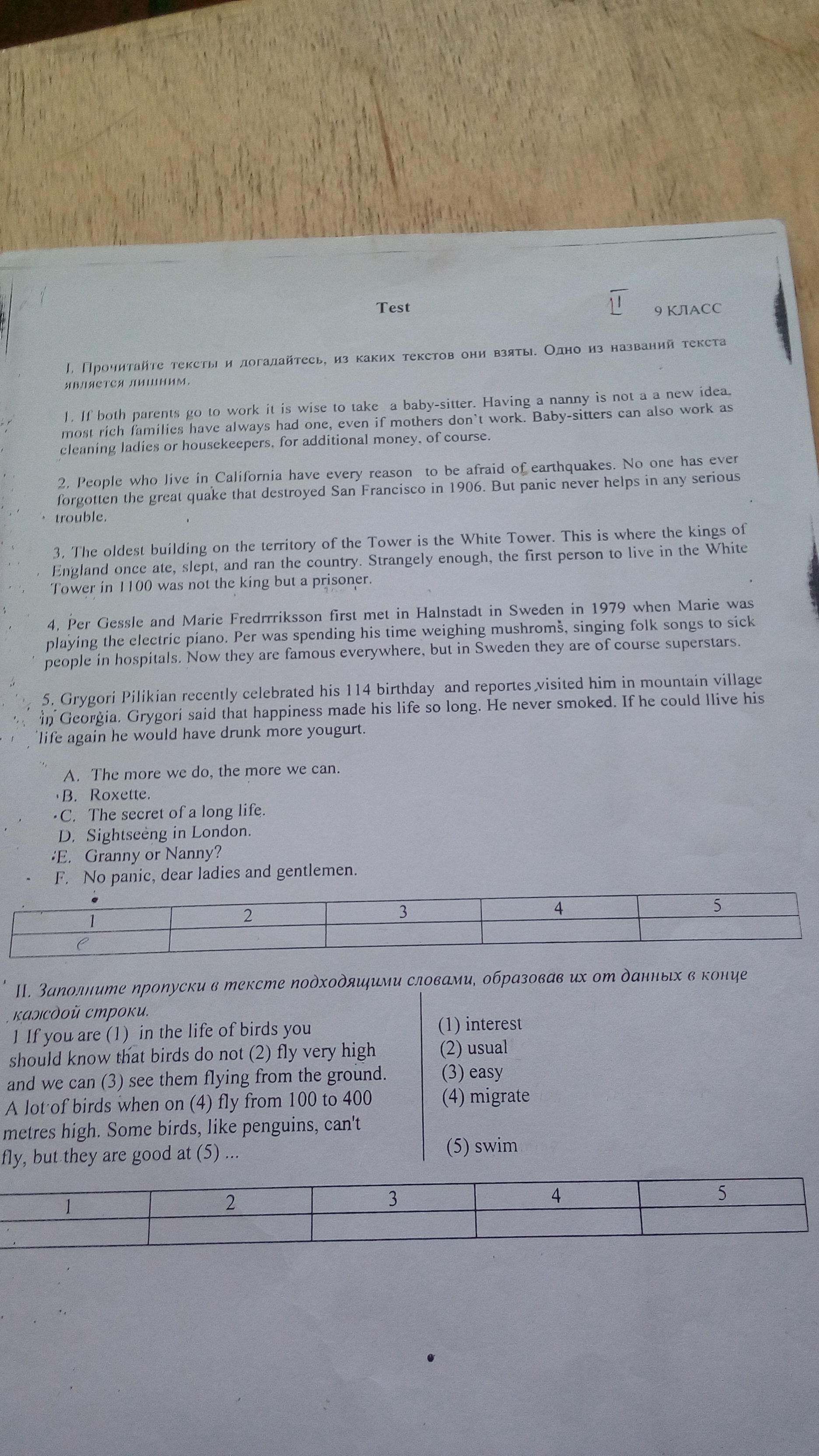 Test

I

9 КЛАСС

I. Прочитайте тексты и догадайтесь, из каких текстов они взяты. Одно из названий текста является лишним.

1. If both parents go to work it is wise to take a baby-sitter. Having a nanny is not a a new idea, most rich families have always had one, even if mothers don't work. Baby-sitters can also work as cleaning ladies or housekeepers, for additional money, of course.

2. People who live in California have every reason to be afraid of earthquakes. No one has ever forgotten the great quake that destroyed San Francisco in 1906. But panic never helps in any serious trouble.

3. The oldest building on the territory of the Tower is the White Tower. This is where the kings of England once ate, slept, and ran the country. Strangely enough, the first person to live in the White Tower in 1100 was not the king but a prisoner.

4. Per Gessle and Marie Fredrrriksson first met in Halnstadt in Sweden in 1979 when Marie was playing the electric piano. Per was spending his time weighing mushroms, singing folk songs to sick people in hospitals. Now they are famous everywhere, but in Sweden they are of course superstars.

5. Grygori Pilikian recently celebrated his 114 birthday and reportes visited him in mountain village in Georgia. Grygori said that happiness made his life so long. He never smoked. If he could llive his life again he would have drunk more yougurt.

A. The more we do, the more we can.
B. Roxette.
C. The secret of a long life.
D. Sightseeng in London.
E. Granny or Nanny?
F. No panic, dear ladies and gentlemen.

| 1 | 2 | 3 | 4 | 5 |
|---|---|---|---|---|
| e | | | | |

II. Заполните пропуски в тексте подходящими словами, образовав их от данных в конце каждой строки.

1 If you are (1) in the life of birds you should know that birds do not (2) fly very high and we can (3) see them flying from the ground. A lot of birds when on (4) fly from 100 to 400 metres high. Some birds, like penguins, can't fly, but they are good at (5) ...

(1) interest
(2) usual
(3) easy
(4) migrate
(5) swim

| 1 | 2 | 3 | 4 | 5 |
|---|---|---|---|---|
| | | | | |